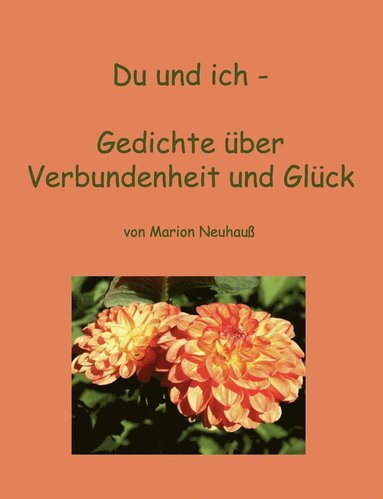 Du und ich -

Gedichte über Verbundenheit und Glück

von Marion Neuhauß